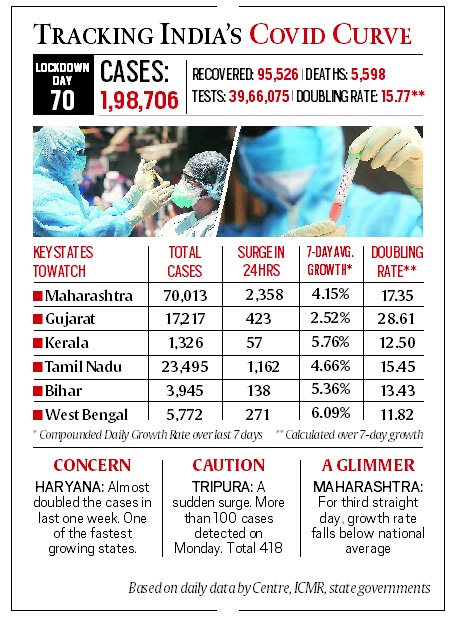 TRACKING INDIA'S COVID CURVE

LOCKDOWN DAY 70

CASES: 1,98,706

RECOVERED: 95,526 | DEATHS: 5,598
TESTS: 39,66,075 | DOUBLING RATE: 15.77**

| KEY STATES TO WATCH | TOTAL CASES | SURGE IN 24 HRS | 7-DAY AVG. GROWTH* | DOUBLING RATE** |
|---|---|---|---|---|
| Maharashtra | 70,013 | 2,358 | 4.15% | 17.35 |
| Gujarat | 17,217 | 423 | 2.52% | 28.61 |
| Kerala | 1,326 | 57 | 5.76% | 12.50 |
| Tamil Nadu | 23,495 | 1,162 | 4.66% | 15.45 |
| Bihar | 3,945 | 138 | 5.36% | 13.43 |
| West Bengal | 5,772 | 271 | 6.09% | 11.82 |

* Compounded Daily Growth Rate over last 7 days ** Calculated over 7-day growth

CONCERN
HARYANA: Almost doubled the cases in last one week. One of the fastest growing states.

CAUTION
TRIPURA: A sudden surge. More than 100 cases detected on Monday. Total 418

A GLIMMER
MAHARASHTRA: For third straight day, growth rate falls below national average

Based on daily data by Centre, ICMR, state governments